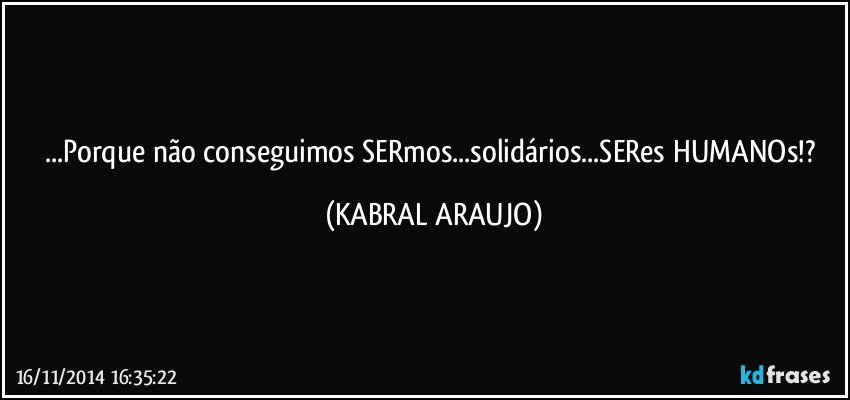 ...Porque não conseguimos SERmos...solidários...SERes HUMANOs!?

(KABRAL ARAUJO)

16/11/2014 16:35:22

kdfrases